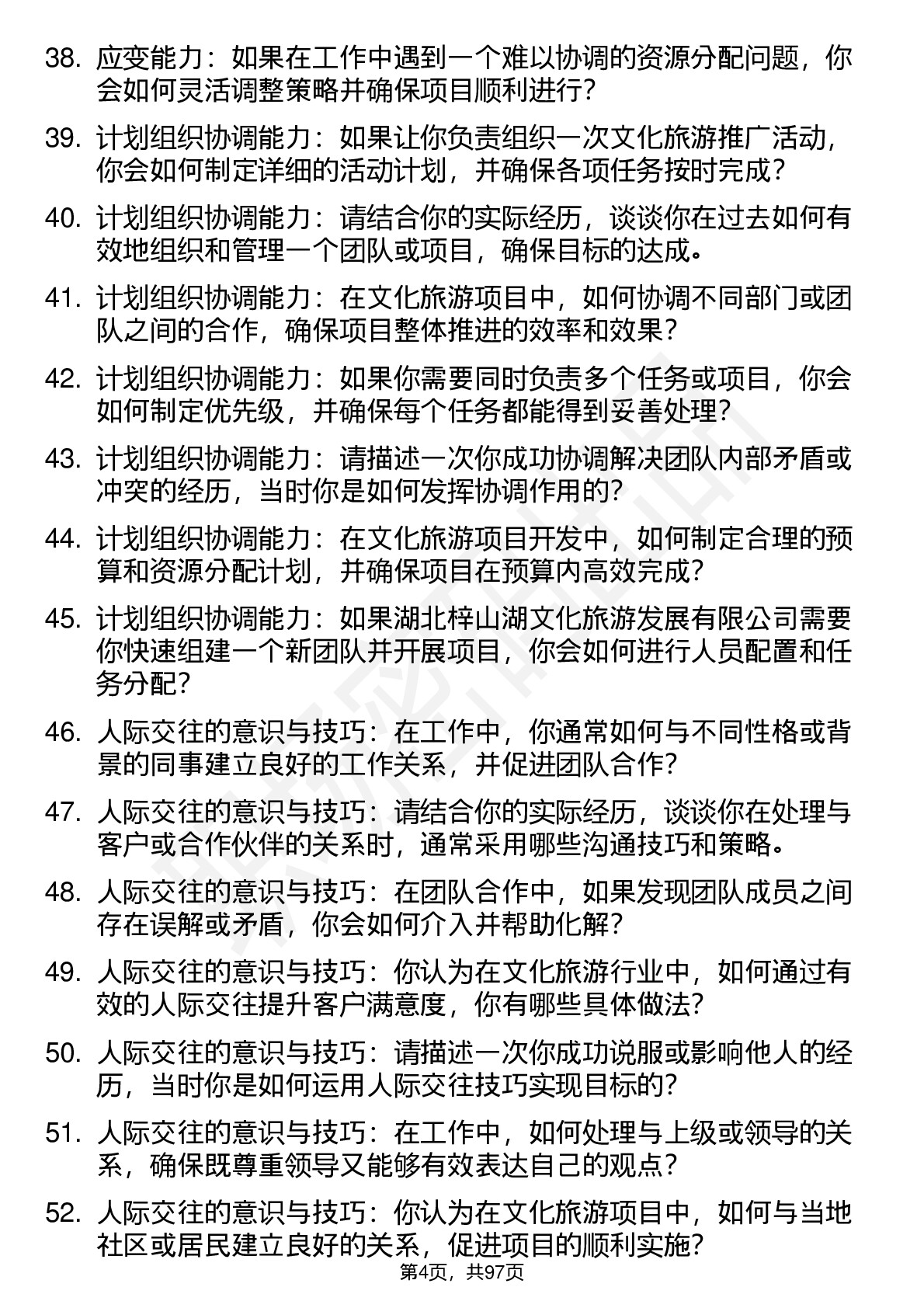 38. 应变能力：如果在工作中遇到一个难以协调的资源分配问题，你会如何灵活调整策略并确保项目顺利进行？

39. 计划组织协调能力：如果让你负责组织一次文化旅游推广活动，你会如何制定详细的活动计划，并确保各项任务按时完成？

40. 计划组织协调能力：请结合你的实际经历，谈谈你在过去如何有效地组织和管理一个团队或项目，确保目标的达成。

41. 计划组织协调能力：在文化旅游项目中，如何协调不同部门或团队之间的合作，确保项目整体推进的效率和效果？

42. 计划组织协调能力：如果你需要同时负责多个任务或项目，你会如何制定优先级，并确保每个任务都能得到妥善处理？

43. 计划组织协调能力：请描述一次你成功协调解决团队内部矛盾或冲突的经历，当时你是如何发挥协调作用的？

44. 计划组织协调能力：在文化旅游项目开发中，如何制定合理的预算和资源分配计划，并确保项目在预算内高效完成？

45. 计划组织协调能力：如果湖北梓山湖文化旅游发展有限公司需要你快速组建一个新团队并开展项目，你会如何进行人员配置和任务分配？

46. 人际交往的意识与技巧：在工作中，你通常如何与不同性格或背景的同事建立良好的工作关系，并促进团队合作？

47. 人际交往的意识与技巧：请结合你的实际经历，谈谈你在处理与客户或合作伙伴的关系时，通常采用哪些沟通技巧和策略。

48. 人际交往的意识与技巧：在团队合作中，如果发现团队成员之间存在误解或矛盾，你会如何介入并帮助化解？

49. 人际交往的意识与技巧：你认为在文化旅游行业中，如何通过有效的人际交往提升客户满意度，你有哪些具体做法？

50. 人际交往的意识与技巧：请描述一次你成功说服或影响他人的经历，当时你是如何运用人际交往技巧实现目标的？

51. 人际交往的意识与技巧：在工作中，如何处理与上级或领导的关系，确保既尊重领导又能够有效表达自己的观点？

52. 人际交往的意识与技巧：你认为在文化旅游项目中，如何与当地社区或居民建立良好的关系，促进项目的顺利实施？

第4页，共97页